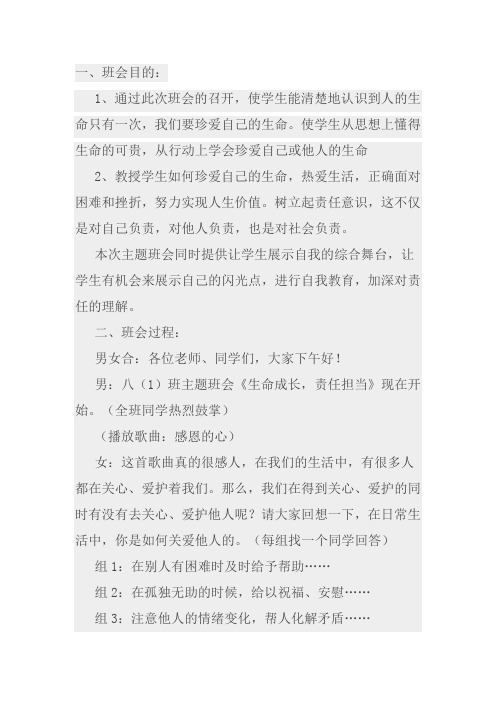 一、班会目的：

1、通过此次班会的召开，使学生能清楚地认识到人的生命只有一次，我们要珍爱自己的生命。使学生从思想上懂得生命的可贵，从行动上学会珍爱自己或他人的生命

2、教授学生如何珍爱自己的生命，热爱生活，正确面对困难和挫折，努力实现人生价值。树立起责任意识，这不仅是对自己负责，对他人负责，也是对社会负责。

本次主题班会同时提供让学生展示自我的综合舞台，让学生有机会来展示自己的闪光点，进行自我教育，加深对责任的理解。

二、班会过程：

男女合：各位老师、同学们，大家下午好！

男：八（1）班主题班会《生命成长，责任担当》现在开始。（全班同学热烈鼓掌）

（播放歌曲：感恩的心）

女：这首歌曲真的很感人，在我们的生活中，有很多人都在关心、爱护着我们。那么，我们在得到关心、爱护的同时有没有去关心、爱护他人呢？请大家回想一下，在日常生活中，你是如何关爱他人的。（每组找一个同学回答）

组 1：在别人有困难时及时给予帮助……

组 2：在孤独无助的时候，给以祝福、安慰……

组 3：注意他人的情绪变化，帮人化解矛盾……